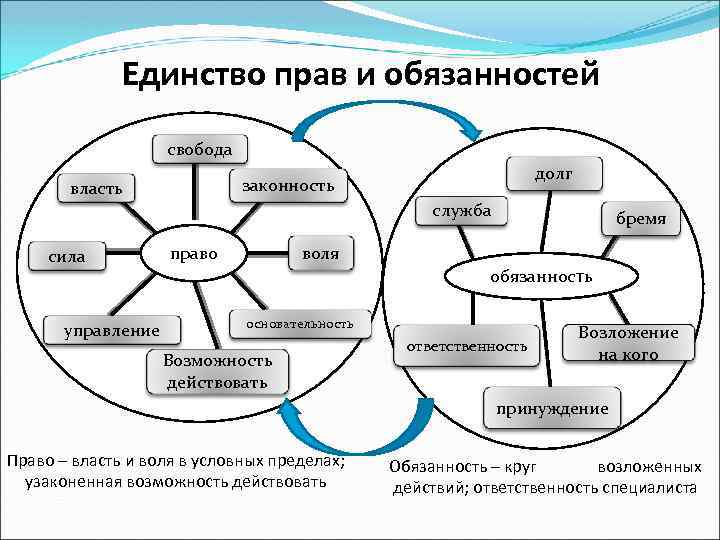 Единство прав и обязанностей

свобода

власть

законность

сила

право

воля

управление

основательность

Возможность действовать

долг

служба

бремя

обязанность

ответственность

Возложение на кого

принуждение

Право – власть и воля в условных пределах; узаконенная возможность действовать

Обязанность – круг возложенных действий; ответственность специалиста